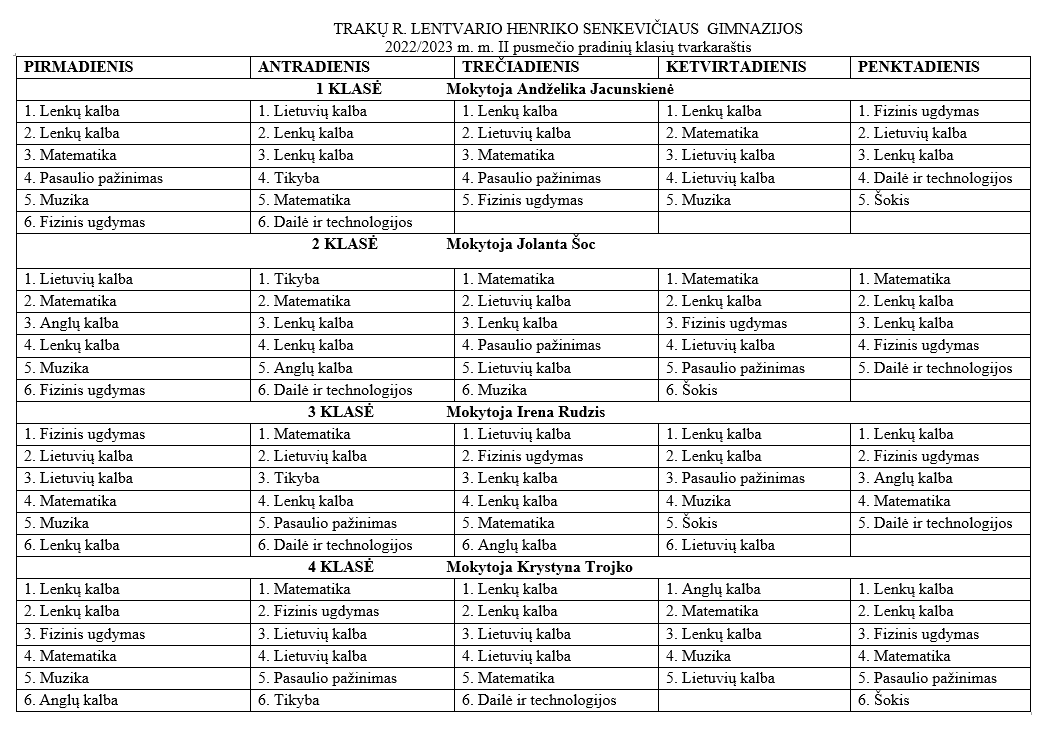 TRAKŲ R. LENTVARIO HENRIKO SENKEVIČIAUS GIMNAZIJOS
2022/2023 m. m. II pusmečio pradinių klasių tvarkaraštis

| PIRMADIENIS | ANTRADIENIS | TREČIADIENIS | KETVIRTADIENIS | PENKTADIENIS |
|---|---|---|---|---|
| 1 KLASĖ Mokytoja Andželika Jacunskienė | | | | |
| 1. Lenkų kalba | 1. Lietuvių kalba | 1. Lenkų kalba | 1. Lenkų kalba | 1. Fizinis ugdymas |
| 2. Lenkų kalba | 2. Lenkų kalba | 2. Lietuvių kalba | 2. Matematika | 2. Lietuvių kalba |
| 3. Matematika | 3. Lenkų kalba | 3. Matematika | 3. Lietuvių kalba | 3. Lenkų kalba |
| 4. Pasaulio pažinimas | 4. Tikyba | 4. Pasaulio pažinimas | 4. Lietuvių kalba | 4. Dailė ir technologijos |
| 5. Muzika | 5. Matematika | 5. Fizinis ugdymas | 5. Muzika | 5. Šokis |
| 6. Fizinis ugdymas | 6. Dailė ir technologijos | | | |
| 2 KLASĖ Mokytoja Jolanta Šoc | | | | |
| 1. Lietuvių kalba | 1. Tikyba | 1. Matematika | 1. Matematika | 1. Matematika |
| 2. Matematika | 2. Matematika | 2. Lietuvių kalba | 2. Lenkų kalba | 2. Lenkų kalba |
| 3. Anglų kalba | 3. Lenkų kalba | 3. Lenkų kalba | 3. Fizinis ugdymas | 3. Lenkų kalba |
| 4. Lenkų kalba | 4. Lenkų kalba | 4. Pasaulio pažinimas | 4. Lietuvių kalba | 4. Fizinis ugdymas |
| 5. Muzika | 5. Anglų kalba | 5. Lietuvių kalba | 5. Pasaulio pažinimas | 5. Dailė ir technologijos |
| 6. Fizinis ugdymas | 6. Dailė ir technologijos | 6. Muzika | 6. Šokis | |
| 3 KLASĖ Mokytoja Irena Rudzis | | | | |
| 1. Fizinis ugdymas | 1. Matematika | 1. Lietuvių kalba | 1. Lenkų kalba | 1. Lenkų kalba |
| 2. Lietuvių kalba | 2. Lietuvių kalba | 2. Fizinis ugdymas | 2. Lenkų kalba | 2. Fizinis ugdymas |
| 3. Lietuvių kalba | 3. Tikyba | 3. Lenkų kalba | 3. Pasaulio pažinimas | 3. Anglų kalba |
| 4. Matematika | 4. Lenkų kalba | 4. Lenkų kalba | 4. Muzika | 4. Matematika |
| 5. Muzika | 5. Pasaulio pažinimas | 5. Matematika | 5. Šokis | 5. Dailė ir technologijos |
| 6. Lenkų kalba | 6. Dailė ir technologijos | 6. Anglų kalba | 6. Lietuvių kalba | |
| 4 KLASĖ Mokytoja Krystyna Trojko | | | | |
| 1. Lenkų kalba | 1. Matematika | 1. Lenkų kalba | 1. Anglų kalba | 1. Lenkų kalba |
| 2. Lenkų kalba | 2. Fizinis ugdymas | 2. Lenkų kalba | 2. Matematika | 2. Lenkų kalba |
| 3. Fizinis ugdymas | 3. Lietuvių kalba | 3. Lietuvių kalba | 3. Lenkų kalba | 3. Fizinis ugdymas |
| 4. Matematika | 4. Lietuvių kalba | 4. Lietuvių kalba | 4. Muzika | 4. Matematika |
| 5. Muzika | 5. Pasaulio pažinimas | 5. Matematika | 5. Lietuvių kalba | 5. Pasaulio pažinimas |
| 6. Anglų kalba | 6. Tikyba | 6. Dailė ir technologijos | | 6. Šokis |